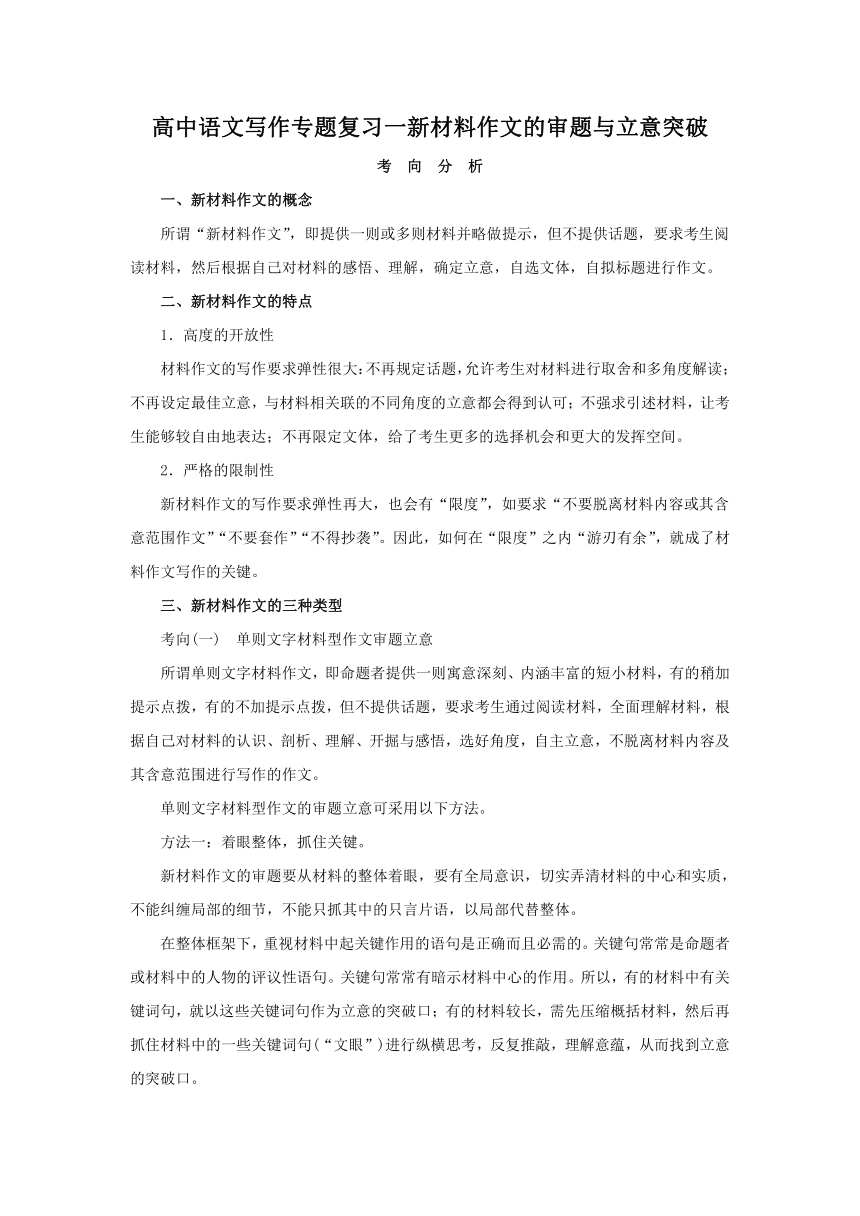 高中语文写作专题复习一新材料作文的审题与立意突破

考 向 分 析

一、新材料作文的概念

所谓“新材料作文”，即提供一则或多则材料并略做提示，但不提供话题，要求考生阅读材料，然后根据自己对材料的感悟、理解，确定立意，自选文体，自拟标题进行作文。

二、新材料作文的特点

1．高度的开放性

材料作文的写作要求弹性很大：不再规定话题，允许考生对材料进行取舍和多角度解读；不再设定最佳立意，与材料相关联的不同角度的立意都会得到认可；不强求引述材料，让考生能够较自由地表达；不再限定文体，给了考生更多的选择机会和更大的发挥空间。

2．严格的限制性

新材料作文的写作要求弹性再大，也会有“限度”，如要求“不要脱离材料内容或其含意范围作文”“不要套作”“不得抄袭”。因此，如何在“限度”之内“游刃有余”，就成了材料作文写作的关键。

三、新材料作文的三种类型

考向(一)　单则文字材料型作文审题立意

所谓单则文字材料作文，即命题者提供一则寓意深刻、内涵丰富的短小材料，有的稍加提示点拨，有的不加提示点拨，但不提供话题，要求考生通过阅读材料，全面理解材料，根据自己对材料的认识、剖析、理解、开掘与感悟，选好角度，自主立意，不脱离材料内容及其含意范围进行写作的作文。

单则文字材料型作文的审题立意可采用以下方法。

方法一：着眼整体，抓住关键。

新材料作文的审题要从材料的整体着眼，要有全局意识，切实弄清材料的中心和实质，不能纠缠局部的细节，不能只抓其中的只言片语，以局部代替整体。

在整体框架下，重视材料中起关键作用的语句是正确而且必需的。关键句常常是命题者或材料中的人物的评议性语句。关键句常常有暗示材料中心的作用。所以，有的材料中有关键词句，就以这些关键词句作为立意的突破口；有的材料较长，需先压缩概括材料，然后再抓住材料中的一些关键词句(“文眼”)进行纵横思考，反复推敲，理解意蕴，从而找到立意的突破口。